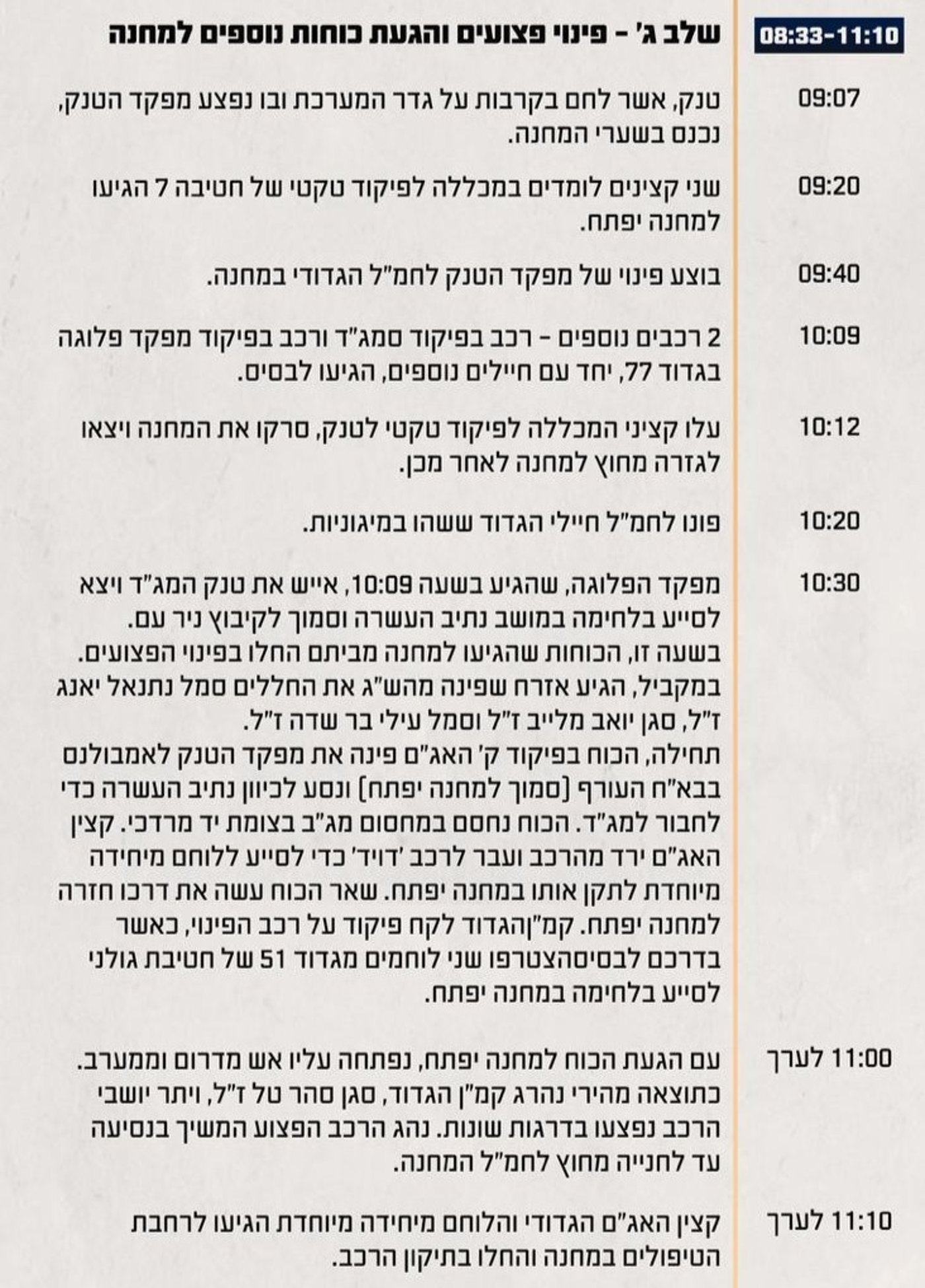 08:33-11:10

שלב ג' - פינוי פצועים והגעת כוחות נוספים למחנה

09:07
טנק, אשר לחם בקרבות על גדר המערכת ובו נפצע מפקד הטנק, נכנס בשערי המחנה.

09:20
שני קצינים לומדים במכללה לפיקוד טקטי של חטיבה 7 הגיעו למחנה יפתח.

09:40
בוצע פינוי של מפקד הטנק לחמ"ל הגדודי במחנה.

10:09
2 רכבים נוספים - רכב בפיקוד סמג"ד ורכב בפיקוד מפקד פלוגה בגדוד 77, יחד עם חיילים נוספים, הגיעו לבסיס.

10:12
עלו קציני המכללה לפיקוד טקטי לטנק, סרקו את המחנה ויצאו לגזרה מחוץ למחנה לאחר מכן.

10:20
פונו לחמ"ל חיילי הגדוד ששהו במיגוניות.

10:30
מפקד הפלוגה, שהגיע בשעה 10:09, אייש את טנק המג"ד ויצא לסייע בלחימה במושב נתיב העשרה וסמוך לקיבוץ ניר עם.
בשעה זו, הכוחות שהגיעו למחנה מביתם החלו בפינוי הפצועים.
במקביל, הגיע אזרח שפינה מהש"ג את החללים סמל נתנאל יאנג ז"ל, סגן יואב מלייב ז"ל וסמל עילי בר שדה ז"ל.
תחילה, הכוח בפיקוד ק' האג"ם פינה את מפקד הטנק לאמבולנס בבא"ח העורף (סמוך למחנה יפתח) ונסע לכיוון נתיב העשרה כדי לחבור למג"ד. הכוח נחסם במחסום מג"ב בצומת יד מרדכי. קצין האג"ם ירד מהרכב ועבר לרכב 'דויד' כדי לסייע ללוחם מיחידה מיוחדת לתקן אותו במחנה יפתח. שאר הכוח עשה את דרכו חזרה למחנה יפתח. קמ"ןהגדוד לקח פיקוד על רכב הפינוי, כאשר בדרכם לבסיסהצטרפו שני לוחמים מגדוד 51 של חטיבת גולני לסייע בלחימה במחנה יפתח.

11:00 לערך
עם הגעת הכוח למחנה יפתח, נפתחה עליו אש מדרום וממערב. כתוצאה מהירי נהרג קמ"ן הגדוד, סגן סהר טל ז"ל, ויתר יושבי הרכב נפצעו בדרגות שונות. נהג הרכב הפצוע המשיך בנסיעה עד לחנייה מחוץ לחמ"ל המחנה.

11:10 לערך
קצין האג"ם הגדודי והלוחם מיחידה מיוחדת הגיעו לרחבת הטיפולים במחנה והחלו בתיקון הרכב.